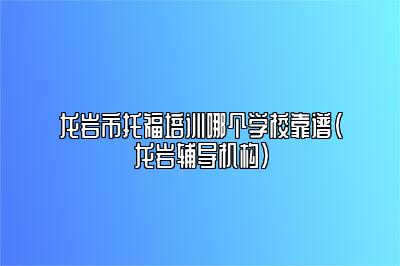 龙岩市托福培训哪个学校靠谱(龙岩辅导机构)